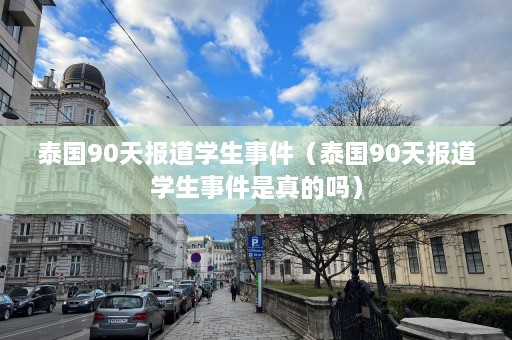 泰国90天报道学生事件（泰国90天报道学生事件是真的吗）

P